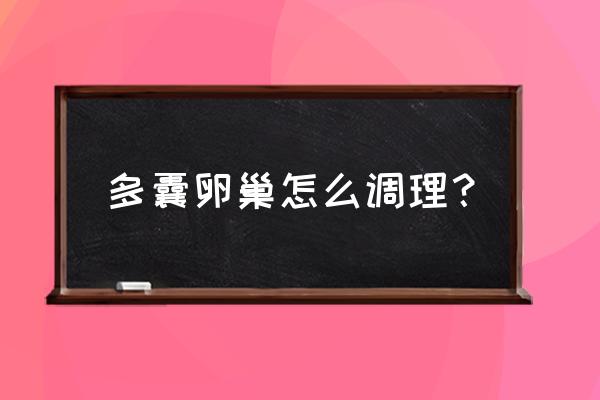 多囊卵巢怎么调理？